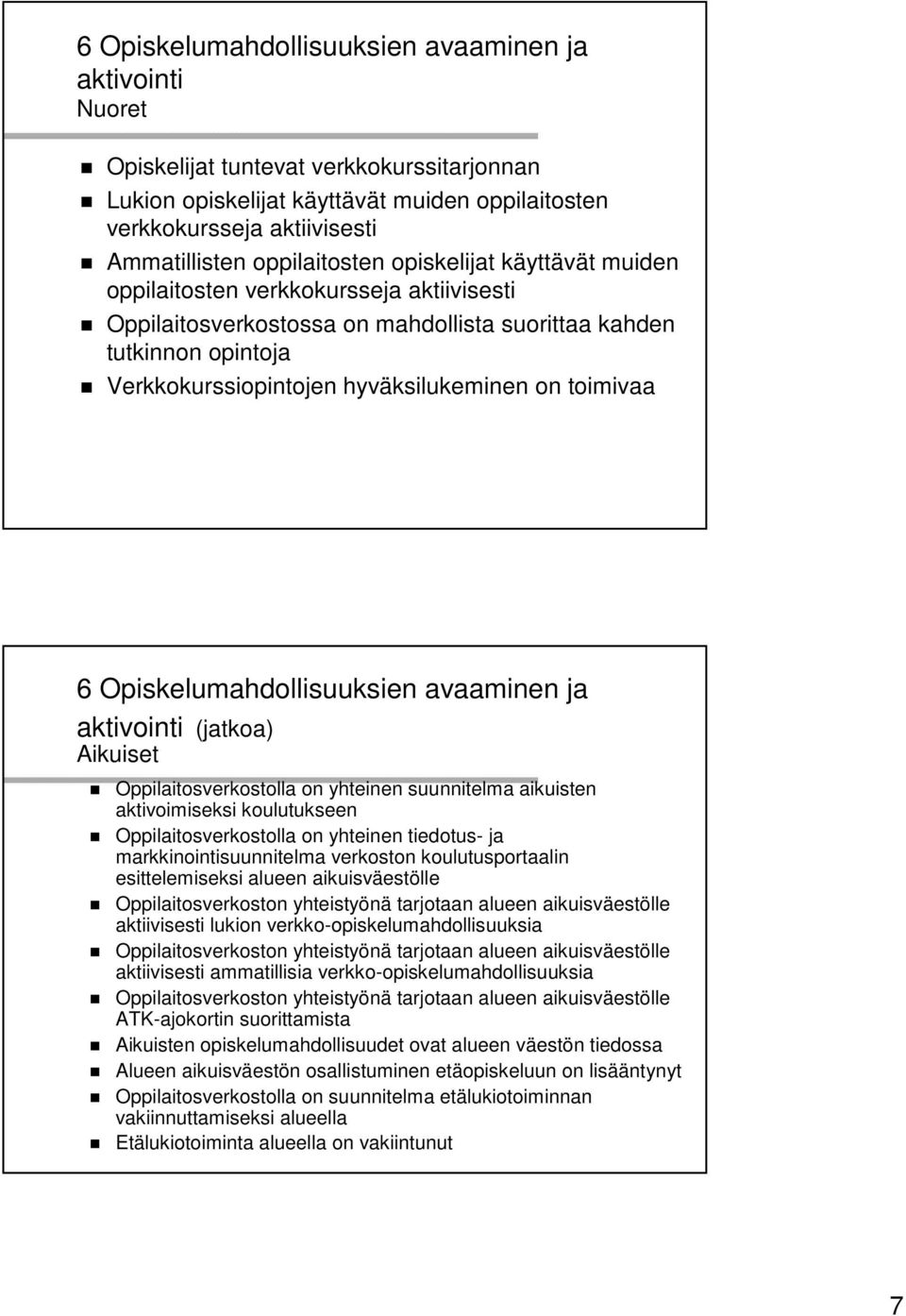 6 Opiskelumahdollisuuksien avaaminen ja aktivointi
Nuoret

Opiskelijat tuntevat verkkokurssitarjonnan

Lukion opiskelijat käyttävät muiden oppilaitosten verkkokursseja aktiivisesti

Ammatillisten oppilaitosten opiskelijat käyttävät muiden oppilaitosten verkkokursseja aktiivisesti

Oppilaitosverkostossa on mahdollista suorittaa kahden tutkinnon opintoja

Verkkokurssiopintojen hyväksilukeminen on toimivaa

6 Opiskelumahdollisuuksien avaaminen ja aktivointi (jatkoa)
Aikuiset

Oppilaitosverkostolla on yhteinen suunnitelma aikuisten aktivoimiseksi koulutukseen

Oppilaitosverkostolla on yhteinen tiedotus- ja markkinointisuunnitelma verkoston koulutusportaalin esittelemiseksi alueen aikuisväestölle

Oppilaitosverkoston yhteistyönä tarjotaan alueen aikuisväestölle aktiivisesti lukion verkko-opiskelumahdollisuuksia

Oppilaitosverkoston yhteistyönä tarjotaan alueen aikuisväestölle aktiivisesti ammatillisia verkko-opiskelumahdollisuuksia

Oppilaitosverkoston yhteistyönä tarjotaan alueen aikuisväestölle ATK-ajokortin suorittamista

Aikuisten opiskelumahdollisuudet ovat alueen väestön tiedossa

Alueen aikuisväestön osallistuminen etäopiskeluun on lisääntynyt

Oppilaitosverkostolla on suunnitelma etälukiotoiminnan vakiinnuttamiseksi alueella

Etälukiotoiminta alueella on vakiintunut

7